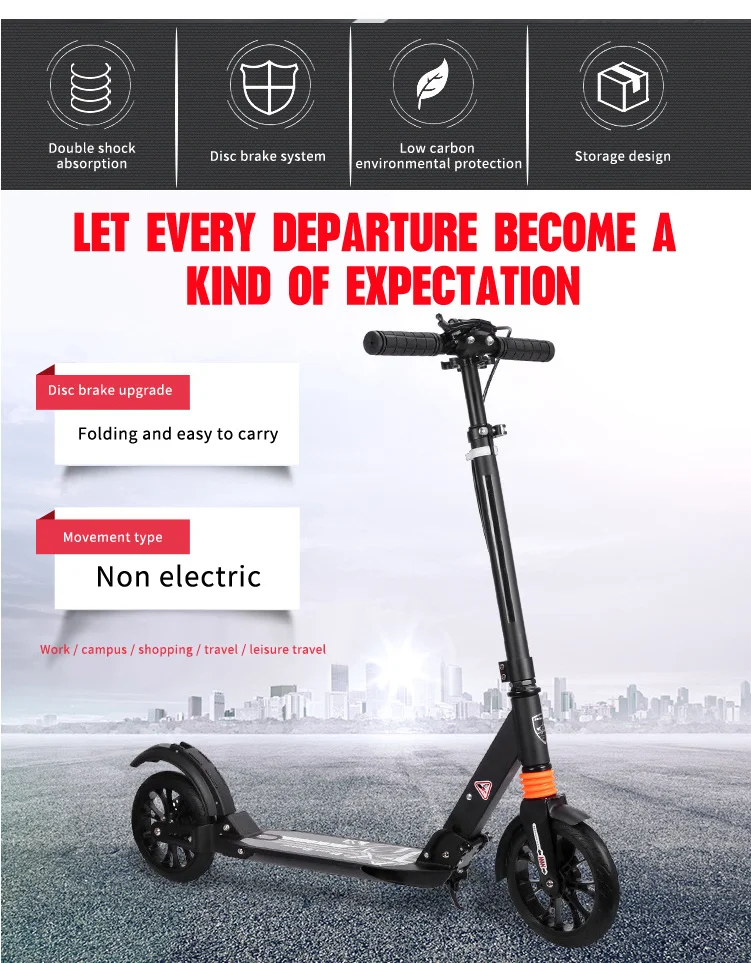 Double shock absorption

Disc brake system

Low carbon environmental protection

Storage design

LET EVERY DEPARTURE BECOME A KIND OF EXPECTATION

Disc brake upgrade

Folding and easy to carry

Movement type

Non electric

Work / campus / shopping / travel / leisure travel